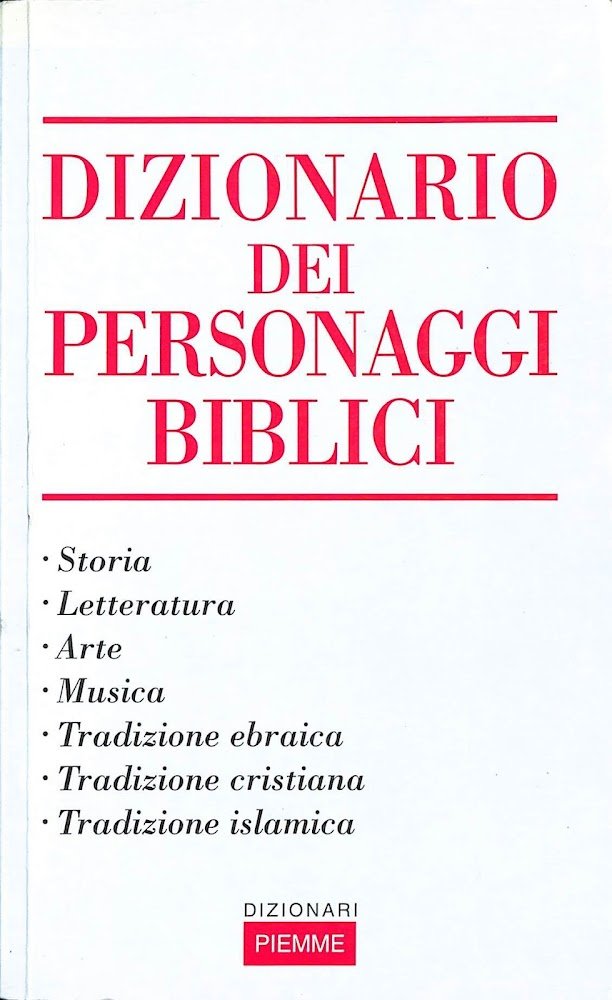 DIZIONARIO
DEI
PERSONAGGI
BIBLICI

• Storia
• Letteratura
• Arte
• Musica
• Tradizione ebraica
• Tradizione cristiana
• Tradizione islamica

DIZIONARI
PIEMME